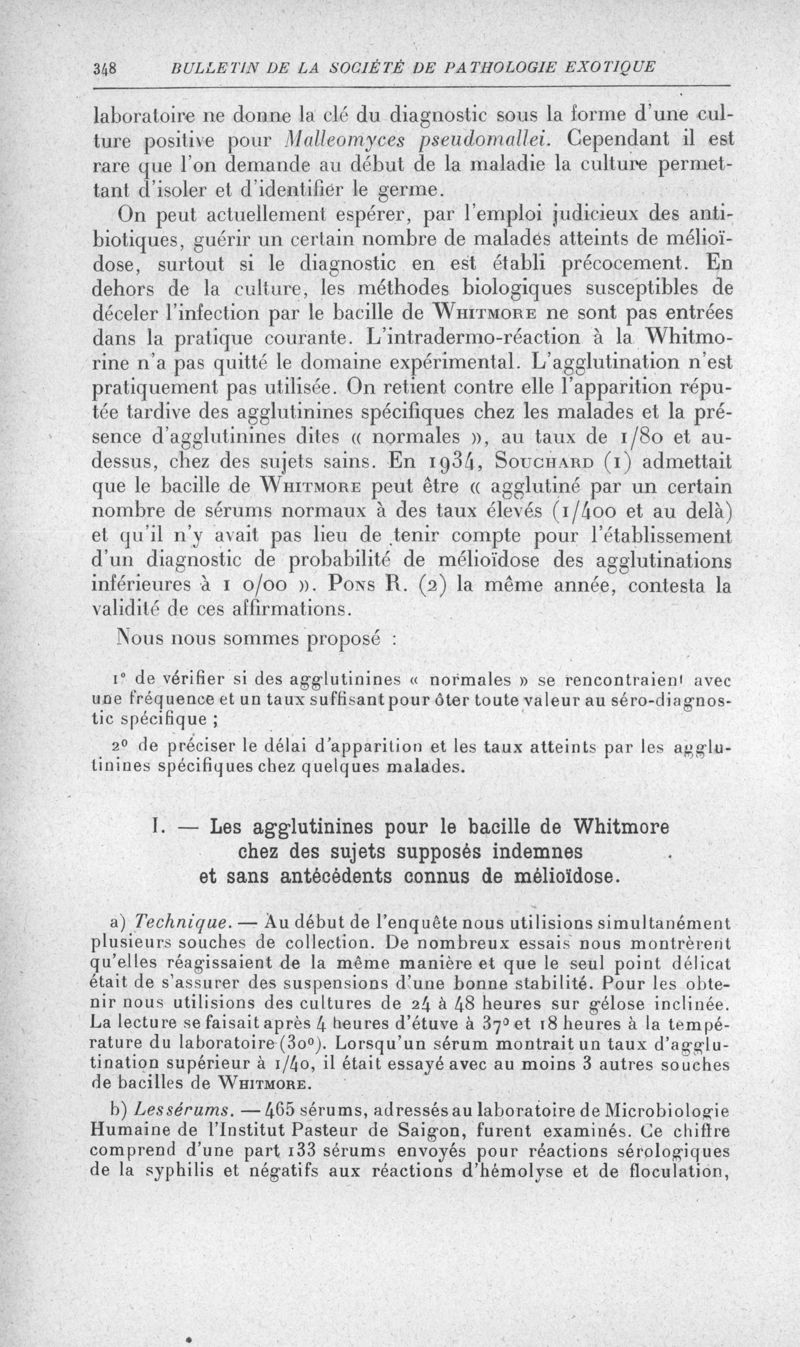 348 BULLETIN DE LA SOCIÉTÉ DE PATHOLOGIE EXOTIQUE

laboratoire ne donne la clé du diagnostic sous la forme d'une culture positive pour Malleomyces pseudomallei. Cependant il est rare que l'on demande au début de la maladie la culture permettant d'isoler et d'identifier le germe.

On peut actuellement espérer, par l'emploi judicieux des antibiotiques, guérir un certain nombre de malades atteints de mélioïdose, surtout si le diagnostic en est établi précocement. En dehors de la culture, les méthodes biologiques susceptibles de déceler l'infection par le bacille de Whitmore ne sont pas entrées dans la pratique courante. L'intradermo-réaction à la Whitmorine n'a pas quitté le domaine expérimental. L'agglutination n'est pratiquement pas utilisée. On retient contre elle l'apparition réputée tardive des agglutinines spécifiques chez les malades et la présence d'agglutinines dites « normales », au taux de 1/80 et au-dessus, chez des sujets sains. En 1934, Souchard (1) admettait que le bacille de Whitmore peut être « agglutiné par un certain nombre de sérums normaux à des taux élevés (1/400 et au delà) et qu'il n'y avait pas lieu de tenir compte pour l'établissement d'un diagnostic de probabilité de mélioïdose des agglutinations inférieures à 1 0/00 ». Pons R. (2) la même année, contesta la validité de ces affirmations.

Nous nous sommes proposé :

1° de vérifier si des agglutinines « normales » se rencontraient avec une fréquence et un taux suffisant pour ôter toute valeur au séro-diagnostic spécifique ;

2° de préciser le délai d'apparition et les taux atteints par les agglutinines spécifiques chez quelques malades.

I. — Les agglutinines pour le bacille de Whitmore chez des sujets supposés indemnes et sans antécédents connus de mélioïdose.

a) Technique. — Au début de l'enquête nous utilisions simultanément plusieurs souches de collection. De nombreux essais nous montrèrent qu'elles réagissaient de la même manière et que le seul point délicat était de s'assurer des suspensions d'une bonne stabilité. Pour les obtenir nous utilisions des cultures de 24 à 48 heures sur gélose inclinée. La lecture se faisait après 4 heures d'étuve à 37° et 18 heures à la température du laboratoire (30°). Lorsqu'un sérum montrait un taux d'agglutination supérieur à 1/40, il était essayé avec au moins 3 autres souches de bacilles de Whitmore.

b) Les sérums. — 465 sérums, adressés au laboratoire de Microbiologie Humaine de l'Institut Pasteur de Saigon, furent examinés. Ce chiffre comprend d'une part 133 sérums envoyés pour réactions sérologiques de la syphilis et négatifs aux réactions d'hémolyse et de floculation,